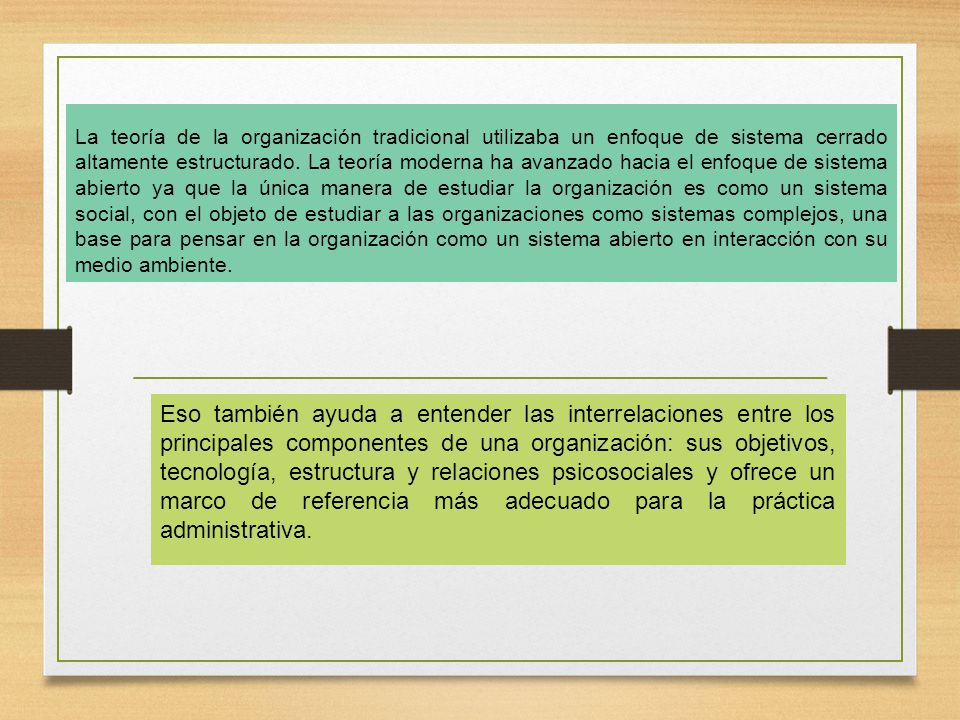 La teoría de la organización tradicional utilizaba un enfoque de sistema cerrado altamente estructurado. La teoría moderna ha avanzado hacia el enfoque de sistema abierto ya que la única manera de estudiar la organización es como un sistema social, con el objeto de estudiar a las organizaciones como sistemas complejos, una base para pensar en la organización como un sistema abierto en interacción con su medio ambiente.

Eso también ayuda a entender las interrelaciones entre los principales componentes de una organización: sus objetivos, tecnología, estructura y relaciones psicosociales y ofrece un marco de referencia más adecuado para la práctica administrativa.